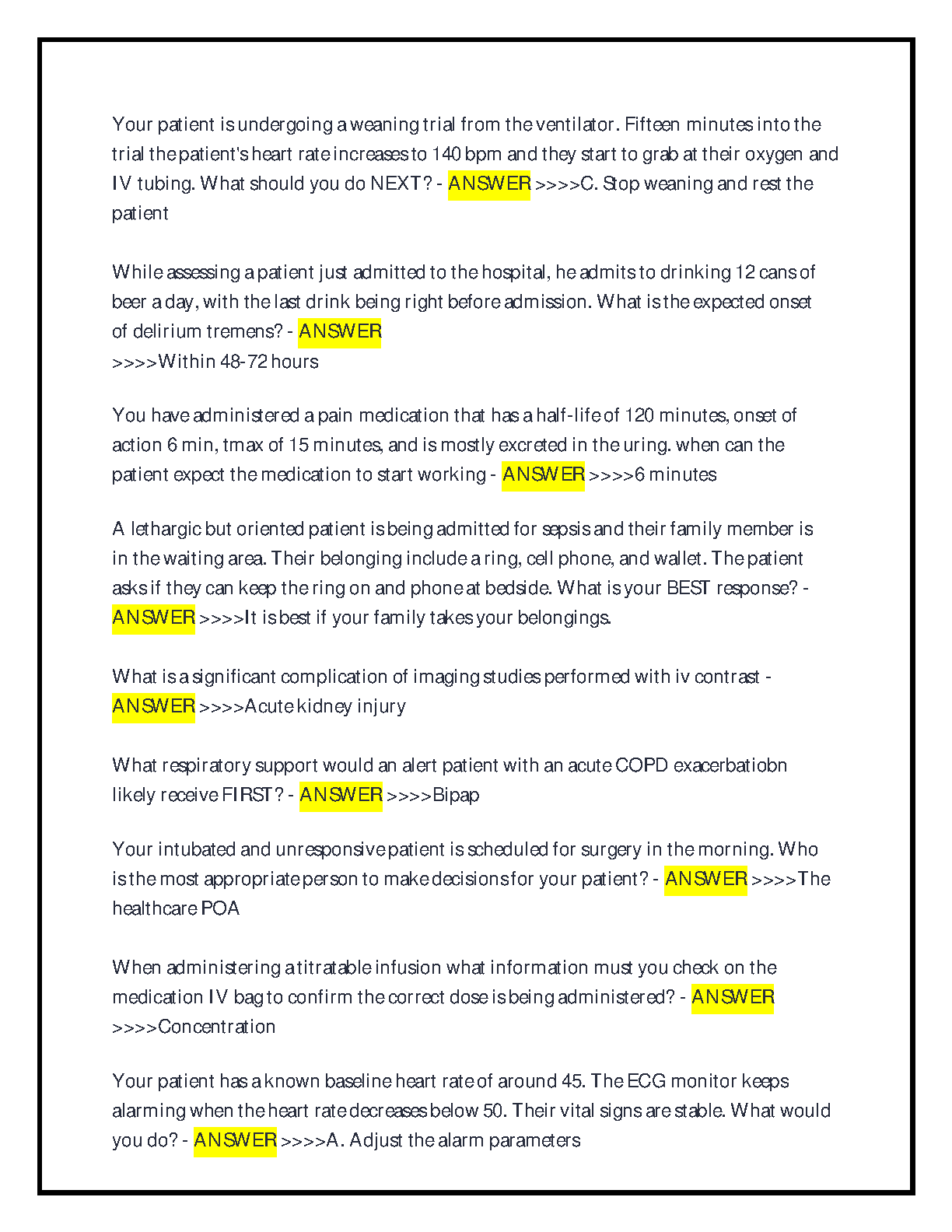 Your patient is undergoing a weaning trial from the ventilator. Fifteen minutes into the trial the patient's heart rate increases to 140 bpm and they start to grab at their oxygen and IV tubing. What should you do NEXT? - ANSWER >>>>C. Stop weaning and rest the patient

While assessing a patient just admitted to the hospital, he admits to drinking 12 cans of beer a day, with the last drink being right before admission. What is the expected onset of delirium tremens? - ANSWER
>>>>Within 48-72 hours

You have administered a pain medication that has a half-life of 120 minutes, onset of action 6 min, tmax of 15 minutes, and is mostly excreted in the uring. when can the patient expect the medication to start working - ANSWER >>>>6 minutes

A lethargic but oriented patient is being admitted for sepsis and their family member is in the waiting area. Their belonging include a ring, cell phone, and wallet. The patient asks if they can keep the ring on and phone at bedside. What is your BEST response? - ANSWER >>>>It is best if your family takes your belongings.

What is a significant complication of imaging studies performed with iv contrast - ANSWER >>>>Acute kidney injury

What respiratory support would an alert patient with an acute COPD exacerbatiobn likely receive FIRST? - ANSWER >>>>Bipap

Your intubated and unresponsive patient is scheduled for surgery in the morning. Who is the most appropriate person to make decisions for your patient? - ANSWER >>>>The healthcare POA

When administering a titratable infusion what information must you check on the medication IV bag to confirm the correct dose is being administered? - ANSWER
>>>>Concentration

Your patient has a known baseline heart rate of around 45. The ECG monitor keeps alarming when the heart rate decreases below 50. Their vital signs are stable. What would you do? - ANSWER >>>>A. Adjust the alarm parameters